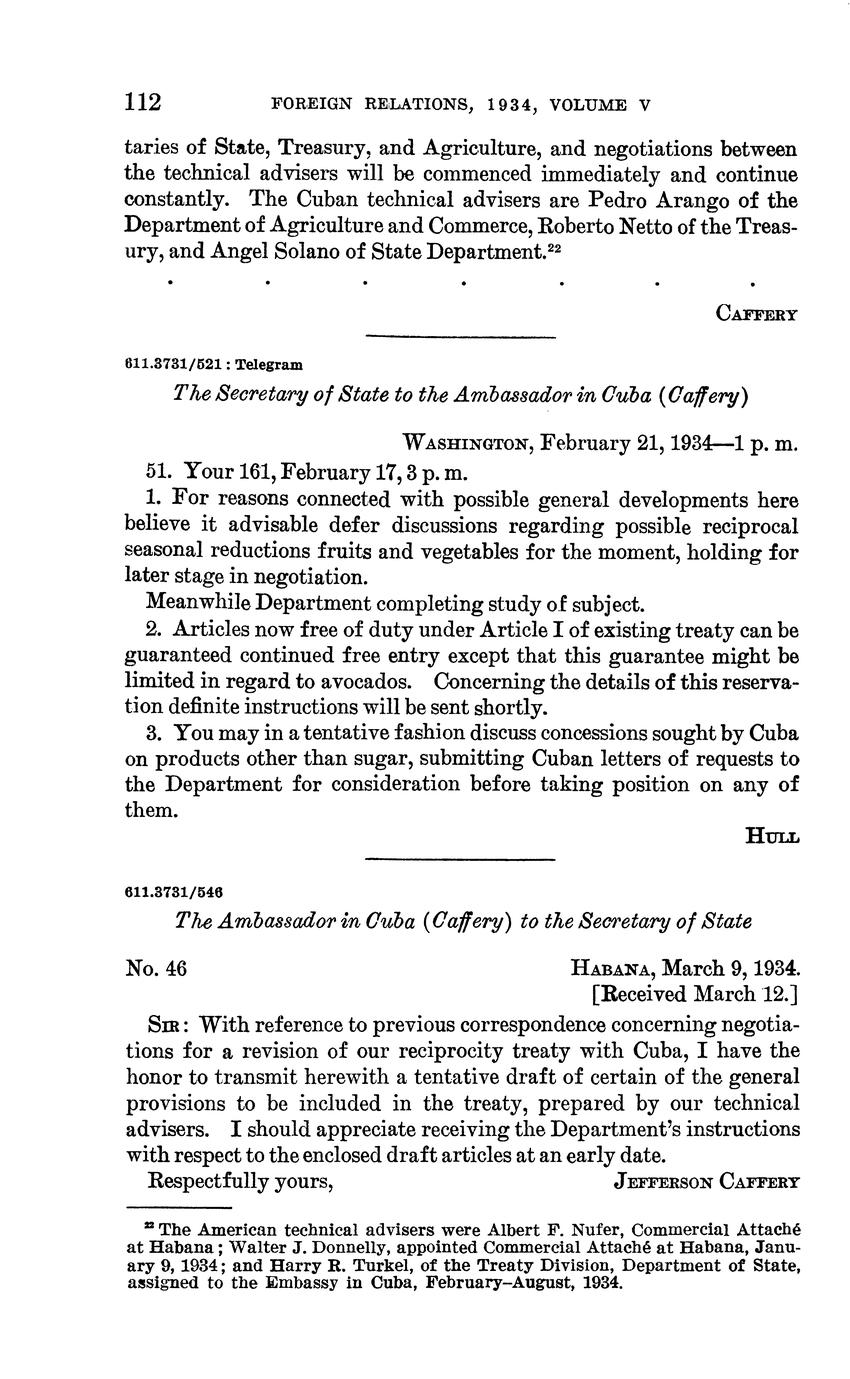 112 FOREIGN RELATIONS, 1934, VOLUME V

taries of State, Treasury, and Agriculture, and negotiations between the technical advisers will be commenced immediately and continue constantly. The Cuban technical advisers are Pedro Arango of the Department of Agriculture and Commerce, Roberto Netto of the Treasury, and Angel Solano of State Department.$^{22}$

. . . . . . .

CAFFERY

611.3731/521 : Telegram

The Secretary of State to the Ambassador in Cuba (Caffery)

WASHINGTON, February 21, 1934—1 p. m.

51. Your 161, February 17, 3 p. m.

1. For reasons connected with possible general developments here believe it advisable defer discussions regarding possible reciprocal seasonal reductions fruits and vegetables for the moment, holding for later stage in negotiation.

Meanwhile Department completing study of subject.

2. Articles now free of duty under Article I of existing treaty can be guaranteed continued free entry except that this guarantee might be limited in regard to avocados. Concerning the details of this reservation definite instructions will be sent shortly.

3. You may in a tentative fashion discuss concessions sought by Cuba on products other than sugar, submitting Cuban letters of requests to the Department for consideration before taking position on any of them.

HULL

611.3731/546

The Ambassador in Cuba (Caffery) to the Secretary of State

No. 46

HABANA, March 9, 1934.
[Received March 12.]

SIR: With reference to previous correspondence concerning negotiations for a revision of our reciprocity treaty with Cuba, I have the honor to transmit herewith a tentative draft of certain of the general provisions to be included in the treaty, prepared by our technical advisers. I should appreciate receiving the Department's instructions with respect to the enclosed draft articles at an early date.

Respectfully yours,

JEFFERSON CAFFERY

$^{22}$ The American technical advisers were Albert F. Nufer, Commercial Attaché at Habana; Walter J. Donnelly, appointed Commercial Attaché at Habana, January 9, 1934; and Harry R. Turkel, of the Treaty Division, Department of State, assigned to the Embassy in Cuba, February–August, 1934.